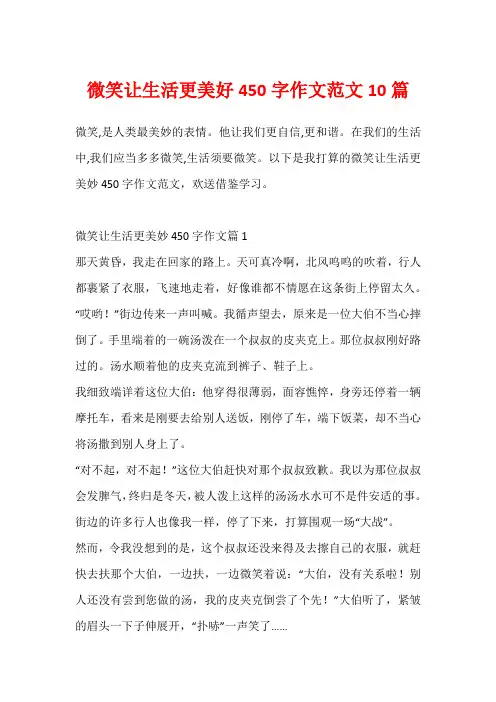 微笑让生活更美好 450 字作文范文 10 篇

微笑,是人类最美妙的表情。他让我们更自信,更和谐。在我们的生活中,我们应当多多微笑,生活须要微笑。以下是我打算的微笑让生活更美妙 450 字作文范文，欢送借鉴学习。

微笑让生活更美妙 450 字作文篇 1

那天黄昏，我走在回家的路上。天可真冷啊，北风呜呜的吹着，行人都裹紧了衣服，飞速地走着，好像谁都不情愿在这条街上停留太久。

“哎哟！”街边传来一声叫喊。我循声望去，原来是一位大伯不当心摔倒了。手里端着的一碗汤泼在一个叔叔的皮夹克上。那位叔叔刚好路过的。汤水顺着他的皮夹克流到裤子、鞋子上。

我细致端详着这位大伯：他穿得很薄弱，面容憔悴，身旁还停着一辆摩托车，看来是刚要去给别人送饭，刚停了车，端下饭菜，却不当心将汤撒到别人身上了。

“对不起，对不起！”这位大伯赶快对那个叔叔致歉。我以为那位叔叔会发脾气，终归是冬天，被人泼上这样的汤汤水水可不是件安适的事。街边的许多行人也像我一样，停了下来，打算围观一场“大战”。

然而，令我没想到的是，这个叔叔还没来得及去擦自己的衣服，就赶快去扶那个大伯，一边扶，一边微笑着说：“大伯，没有关系啦！别人还没有尝到您做的汤，我的皮夹克倒尝了个先！”大伯听了，紧皱的眉头一下子伸展开，“扑哧”一声笑了……